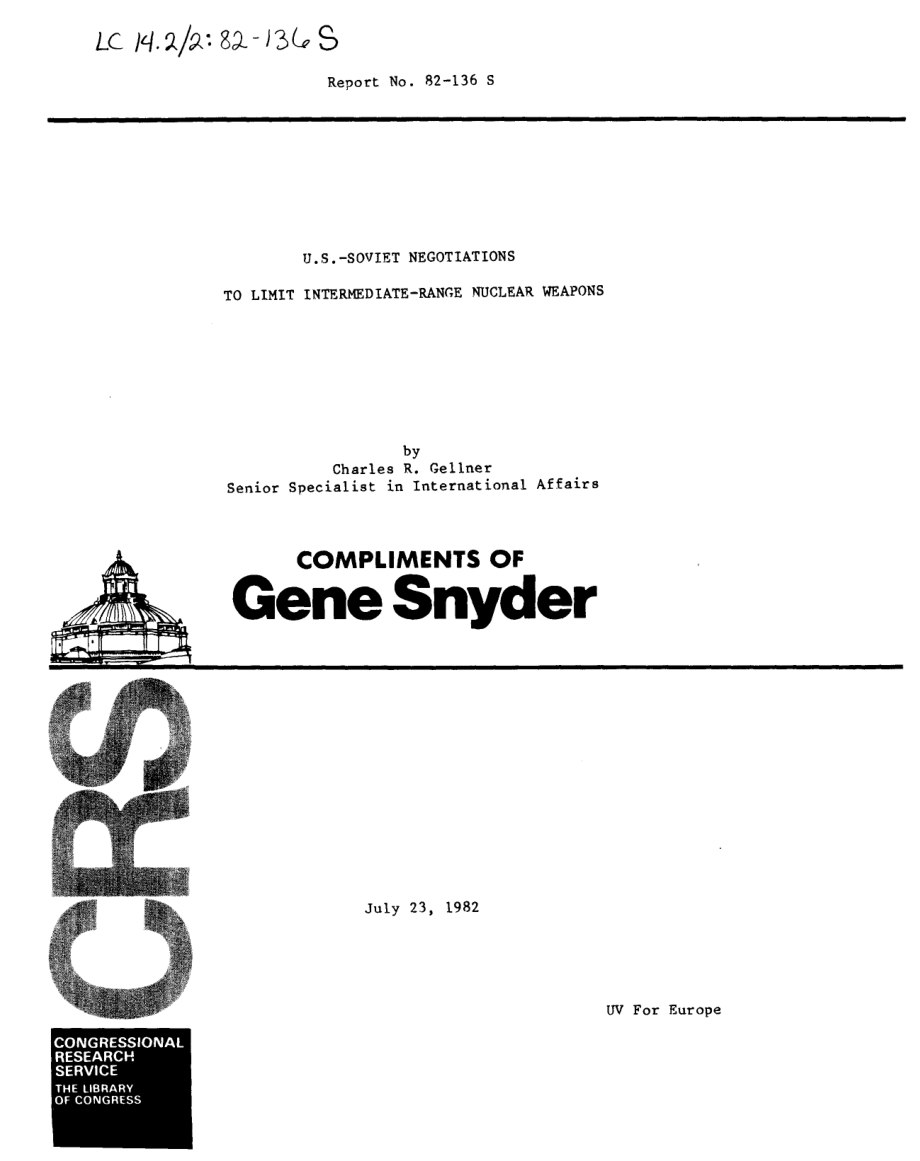 LC 14.2/2: 82-136 S

Report No. 82-136 S

U.S.-SOVIET NEGOTIATIONS

TO LIMIT INTERMEDIATE-RANGE NUCLEAR WEAPONS

by
Charles R. Gellner
Senior Specialist in International Affairs

COMPLIMENTS OF
Gene Snyder

CRS

July 23, 1982

UV For Europe

CONGRESSIONAL RESEARCH SERVICE
THE LIBRARY OF CONGRESS